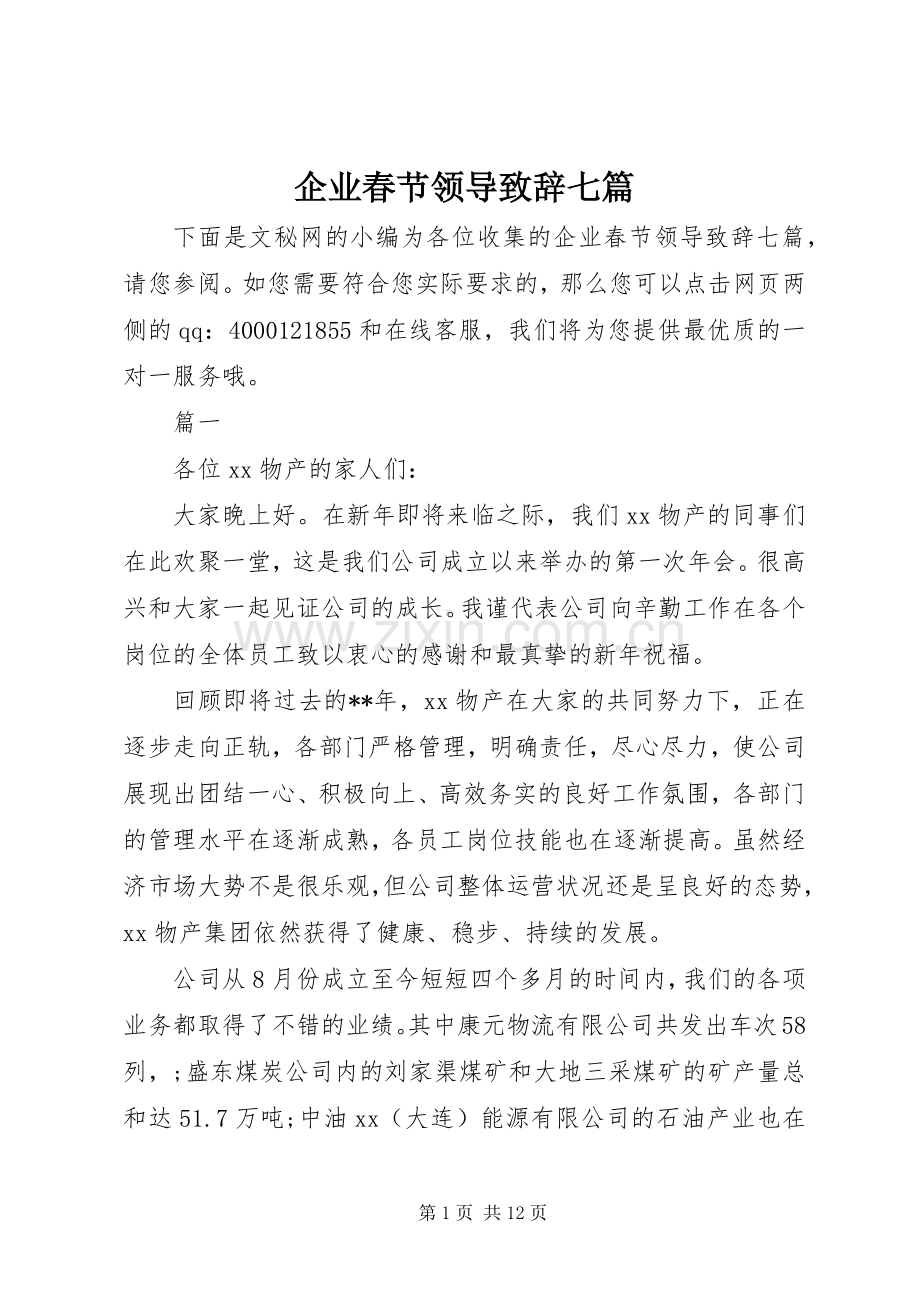 企业春节领导致辞七篇

下面是文秘网的小编为各位收集的企业春节领导致辞七篇，请您参阅。如您需要符合您实际要求的，那么您可以点击网页两侧的qq：4000121855和在线客服，我们将为您提供最优质的一对一服务哦。

篇一

各位xx物产的家人们：

大家晚上好。在新年即将来临之际，我们xx物产的同事们在此欢聚一堂，这是我们公司成立以来举办的第一次年会。很高兴和大家一起见证公司的成长。我谨代表公司向辛勤工作在各个岗位的全体员工致以衷心的感谢和最真挚的新年祝福。

回顾即将过去的**年，xx物产在大家的共同努力下，正在逐步走向正轨，各部门严格管理，明确责任，尽心尽力，使公司展现出团结一心、积极向上、高效务实的良好工作氛围，各部门的管理水平在逐渐成熟，各员工岗位技能也在逐渐提高。虽然经济市场大势不是很乐观，但公司整体运营状况还是呈良好的态势，xx物产集团依然获得了健康、稳步、持续的发展。

公司从8月份成立至今短短四个多月的时间内，我们的各项业务都取得了不错的业绩。其中康元物流有限公司共发出车次58列，;盛东煤炭公司内的刘家渠煤矿和大地三采煤矿的矿产量总和达51.7万吨;中油xx（大连）能源有限公司的石油产业也在

第1页 共12页

www.zixin.com.cn